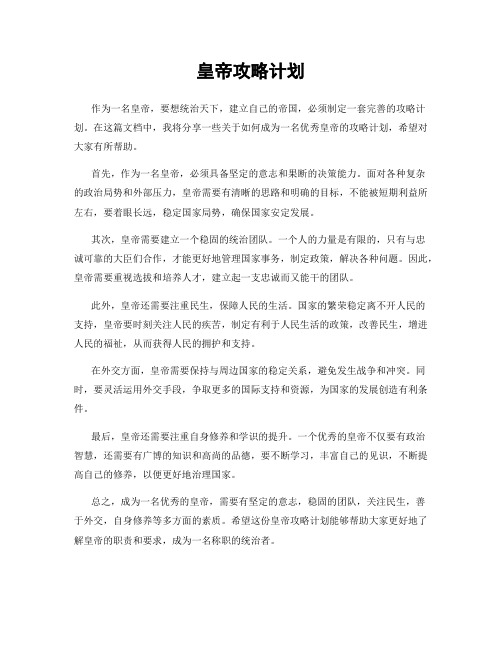 皇帝攻略计划

作为一名皇帝，要想统治天下，建立自己的帝国，必须制定一套完善的攻略计划。在这篇文档中，我将分享一些关于如何成为一名优秀皇帝的攻略计划，希望对大家有所帮助。

首先，作为一名皇帝，必须具备坚定的意志和果断的决策能力。面对各种复杂的政治局势和外部压力，皇帝需要有清晰的思路和明确的目标，不能被短期利益所左右，要着眼长远，稳定国家局势，确保国家安定发展。

其次，皇帝需要建立一个稳固的统治团队。一个人的力量是有限的，只有与忠诚可靠的大臣们合作，才能更好地管理国家事务，制定政策，解决各种问题。因此，皇帝需要重视选拔和培养人才，建立起一支忠诚而又能干的团队。

此外，皇帝还需要注重民生，保障人民的生活。国家的繁荣稳定离不开人民的支持，皇帝要时刻关注人民的疾苦，制定有利于人民生活的政策，改善民生，增进人民的福祉，从而获得人民的拥护和支持。

在外交方面，皇帝需要保持与周边国家的稳定关系，避免发生战争和冲突。同时，要灵活运用外交手段，争取更多的国际支持和资源，为国家的发展创造有利条件。

最后，皇帝还需要注重自身修养和学识的提升。一个优秀的皇帝不仅要有政治智慧，还需要有广博的知识和高尚的品德，要不断学习，丰富自己的见识，不断提高自己的修养，以便更好地治理国家。

总之，成为一名优秀的皇帝，需要有坚定的意志，稳固的团队，关注民生，善于外交，自身修养等多方面的素质。希望这份皇帝攻略计划能够帮助大家更好地了解皇帝的职责和要求，成为一名称职的统治者。